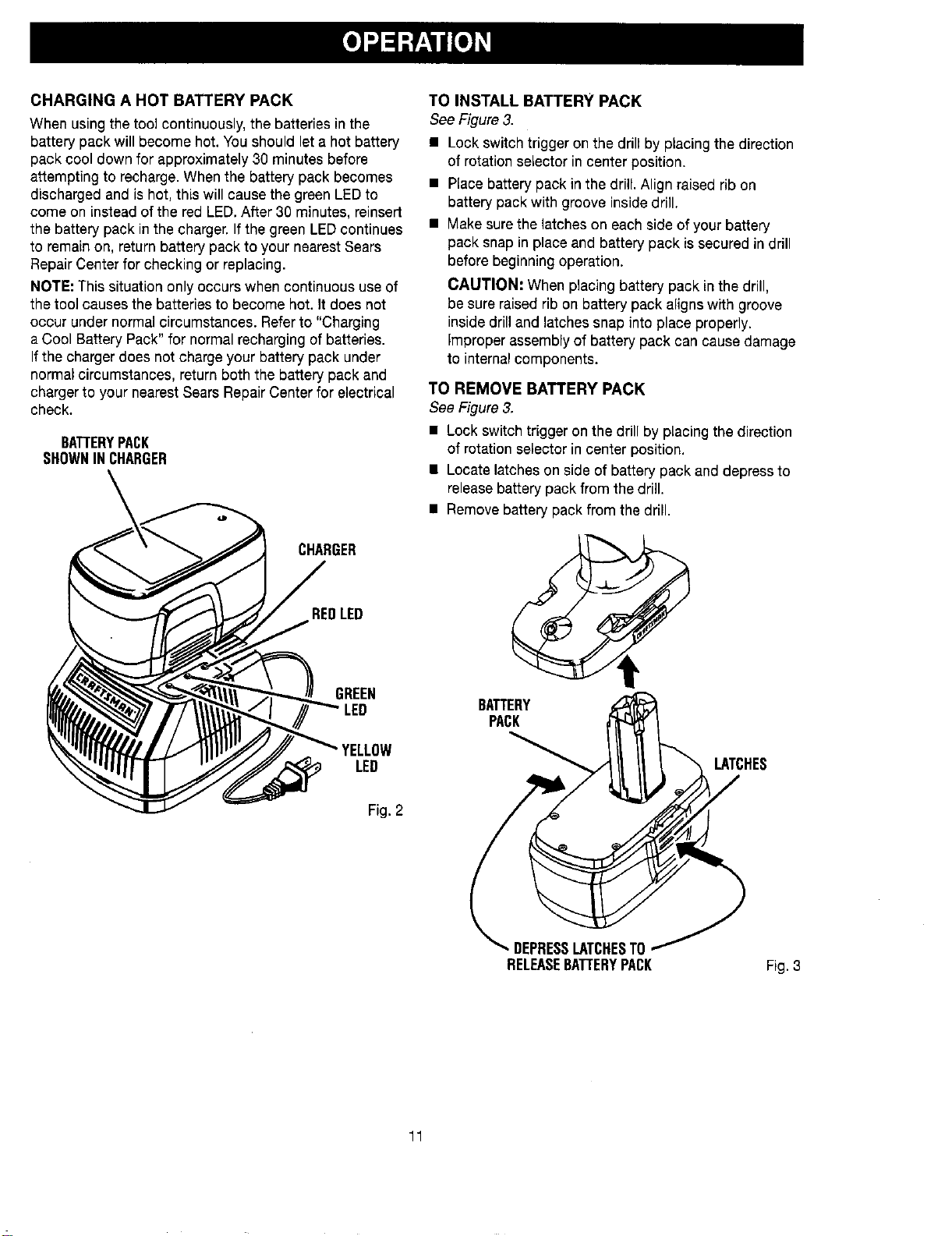 OPERATION

CHARGING A HOT BATTERY PACK

When using the tool continuously, the batteries in the battery pack will become hot. You should let a hot battery pack cool down for approximately 30 minutes before attempting to recharge. When the battery pack becomes discharged and is hot, this will cause the green LED to come on instead of the red LED. After 30 minutes, reinsert the battery pack in the charger. If the green LED continues to remain on, return battery pack to your nearest Sears Repair Center for checking or replacing.

NOTE: This situation only occurs when continuous use of the tool causes the batteries to become hot. It does not occur under normal circumstances. Refer to "Charging a Cool Battery Pack" for normal recharging of batteries. If the charger does not charge your battery pack under normal circumstances, return both the battery pack and charger to your nearest Sears Repair Center for electrical check.

BATTERY PACK
SHOWN IN CHARGER

CHARGER

RED LED

GREEN LED

YELLOW LED

CRAFTSMAN

Fig. 2

TO INSTALL BATTERY PACK

See Figure 3.

■ Lock switch trigger on the drill by placing the direction of rotation selector in center position.

■ Place battery pack in the drill. Align raised rib on battery pack with groove inside drill.

■ Make sure the latches on each side of your battery pack snap in place and battery pack is secured in drill before beginning operation.

CAUTION: When placing battery pack in the drill, be sure raised rib on battery pack aligns with groove inside drill and latches snap into place properly. Improper assembly of battery pack can cause damage to internal components.

TO REMOVE BATTERY PACK

See Figure 3.

■ Lock switch trigger on the drill by placing the direction of rotation selector in center position.

■ Locate latches on side of battery pack and depress to release battery pack from the drill.

■ Remove battery pack from the drill.

BATTERY PACK

LATCHES

DEPRESS LATCHES TO RELEASE BATTERY PACK

Fig. 3

11